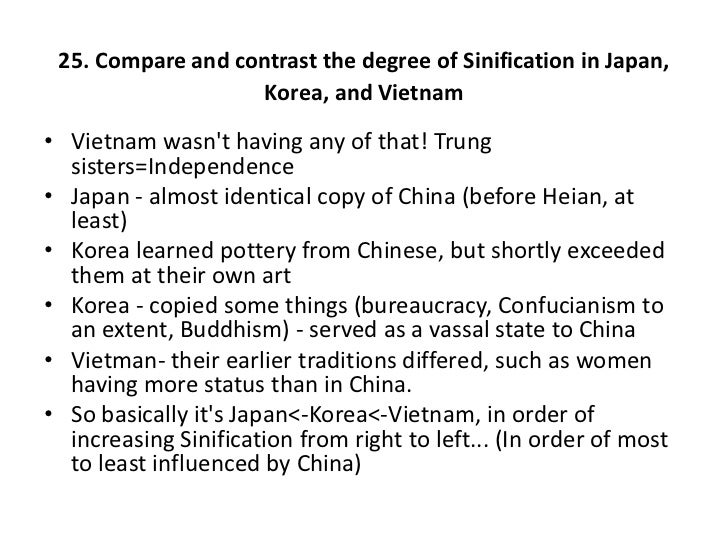 25. Compare and contrast the degree of Sinification in Japan, Korea, and Vietnam

• Vietnam wasn't having any of that! Trung sisters=Independence
• Japan - almost identical copy of China (before Heian, at least)
• Korea learned pottery from Chinese, but shortly exceeded them at their own art
• Korea - copied some things (bureaucracy, Confucianism to an extent, Buddhism) - served as a vassal state to China
• Vietman- their earlier traditions differed, such as women having more status than in China.
• So basically it's Japan<-Korea<-Vietnam, in order of increasing Sinification from right to left... (In order of most to least influenced by China)